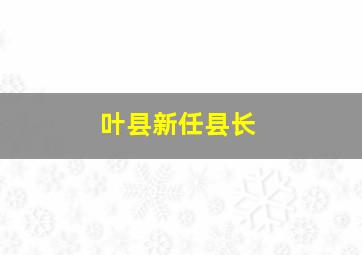 叶县新任县长